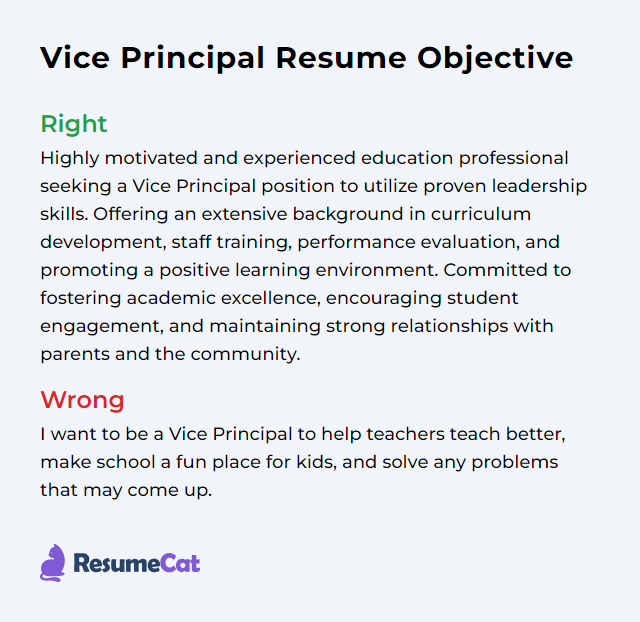 Vice Principal Resume Objective

Right
Highly motivated and experienced education professional seeking a Vice Principal position to utilize proven leadership skills. Offering an extensive background in curriculum development, staff training, performance evaluation, and promoting a positive learning environment. Committed to fostering academic excellence, encouraging student engagement, and maintaining strong relationships with parents and the community.

Wrong
I want to be a Vice Principal to help teachers teach better, make school a fun place for kids, and solve any problems that may come up.

ResumeCat